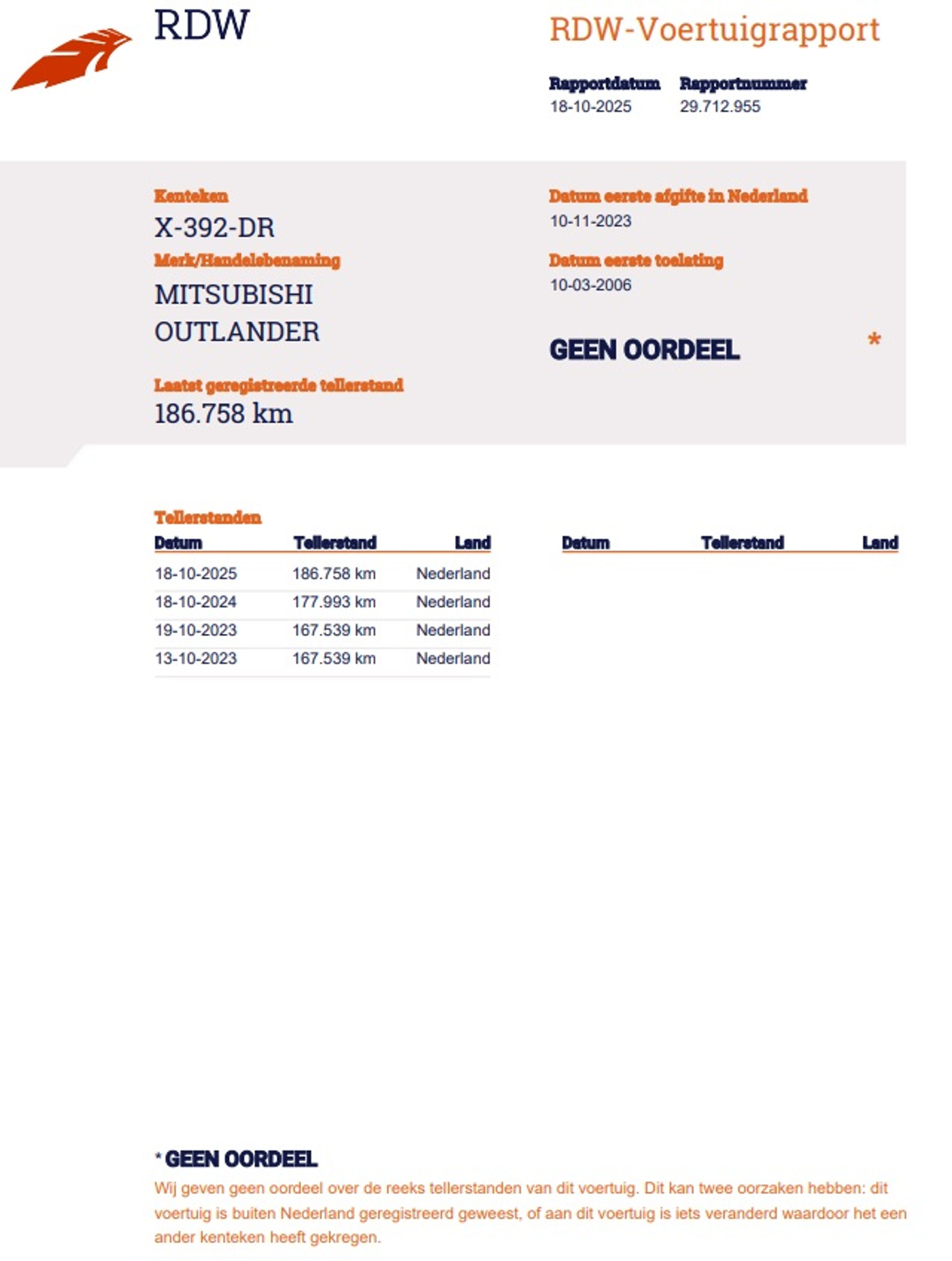 RDW

RDW-Voertuigrapport

Rapportdatum
18-10-2025

Rapportnummer
29.712.955

Kenteken
X-392-DR

Merk/Handelsbenaming
MITSUBISHI OUTLANDER

Laatst geregistreerde tellerstand
186.758 km

Datum eerste afgifte in Nederland
10-11-2023

Datum eerste toelating
10-03-2006

GEEN OORDEEL *

Tellerstanden

| Datum | Tellerstand | Land |
|---|---|---|
| 18-10-2025 | 186.758 km | Nederland |
| 18-10-2024 | 177.993 km | Nederland |
| 19-10-2023 | 167.539 km | Nederland |
| 13-10-2023 | 167.539 km | Nederland |

| Datum | Tellerstand | Land |
|---|---|---|

* GEEN OORDEEL
Wij geven geen oordeel over de reeks tellerstanden van dit voertuig. Dit kan twee oorzaken hebben: dit voertuig is buiten Nederland geregistreerd geweest, of aan dit voertuig is iets veranderd waardoor het een ander kenteken heeft gekregen.